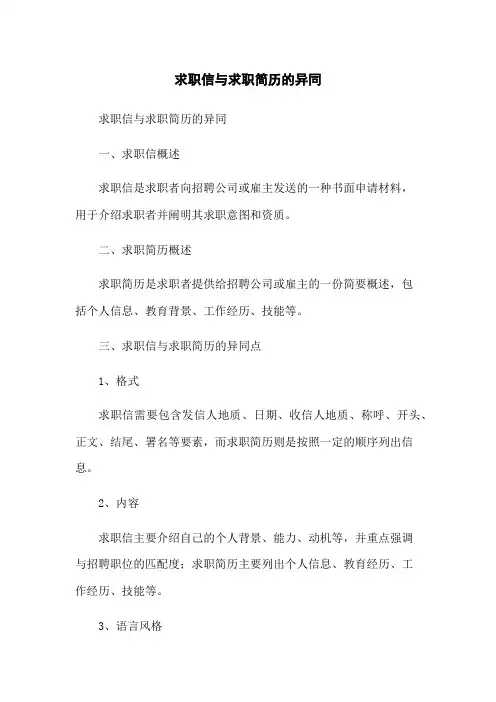 求职信与求职简历的异同

求职信与求职简历的异同

一、求职信概述

求职信是求职者向招聘公司或雇主发送的一种书面申请材料，用于介绍求职者并阐明其求职意图和资质。

二、求职简历概述

求职简历是求职者提供给招聘公司或雇主的一份简要概述，包括个人信息、教育背景、工作经历、技能等。

三、求职信与求职简历的异同点

1、格式

求职信需要包含发信人地质、日期、收信人地质、称呼、开头、正文、结尾、署名等要素，而求职简历则是按照一定的顺序列出信息。

2、内容

求职信主要介绍自己的个人背景、能力、动机等，并重点强调与招聘职位的匹配度；求职简历主要列出个人信息、教育经历、工作经历、技能等。

3、语言风格